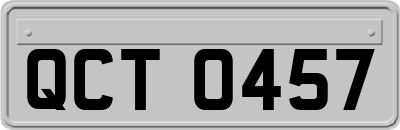 QCT 0457